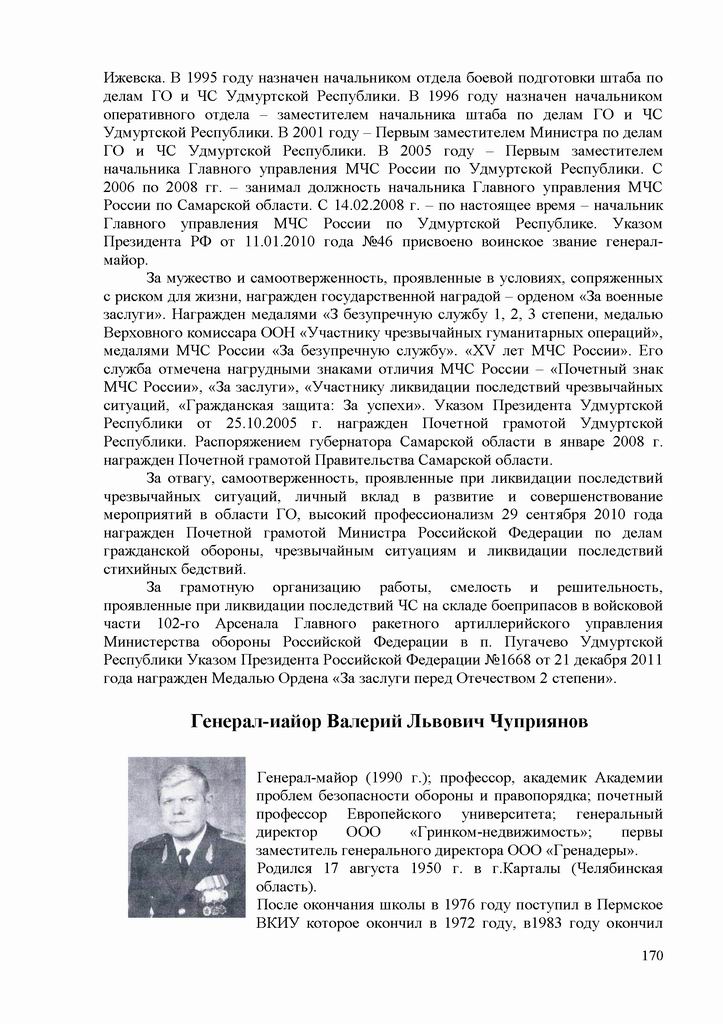 Ижевска. В 1995 году назначен начальником отдела боевой подготовки штаба по делам ГО и ЧС Удмуртской Республики. В 1996 году назначен начальником оперативного отдела – заместителем начальника штаба по делам ГО и ЧС Удмуртской Республики. В 2001 году – Первым заместителем Министра по делам ГО и ЧС Удмуртской Республики. В 2005 году – Первым заместителем начальника Главного управления МЧС России по Удмуртской Республики. С 2006 по 2008 гг. – занимал должность начальника Главного управления МЧС России по Самарской области. С 14.02.2008 г. – по настоящее время – начальник Главного управления МЧС России по Удмуртской Республике. Указом Президента РФ от 11.01.2010 года №46 присвоено воинское звание генерал-майор.

За мужество и самоотверженность, проявленные в условиях, сопряженных с риском для жизни, награжден государственной наградой – орденом «За военные заслуги». Награжден медалями «З безупречную службу 1, 2, 3 степени, медалью Верховного комиссара ООН «Участнику чрезвычайных гуманитарных операций», медалями МЧС России «За безупречную службу». «XV лет МЧС России». Его служба отмечена нагрудными знаками отличия МЧС России – «Почетный знак МЧС России», «За заслуги», «Участнику ликвидации последствий чрезвычайных ситуаций, «Гражданская защита: За успехи». Указом Президента Удмуртской Республики от 25.10.2005 г. награжден Почетной грамотой Удмуртской Республики. Распоряжением губернатора Самарской области в январе 2008 г. награжден Почетной грамотой Правительства Самарской области.

За отвагу, самоотверженность, проявленные при ликвидации последствий чрезвычайных ситуаций, личный вклад в развитие и совершенствование мероприятий в области ГО, высокий профессионализм 29 сентября 2010 года награжден Почетной грамотой Министра Российской Федерации по делам гражданской обороны, чрезвычайным ситуациям и ликвидации последствий стихийных бедствий.

За грамотную организацию работы, смелость и решительность, проявленные при ликвидации последствий ЧС на складе боеприпасов в войсковой части 102-го Арсенала Главного ракетного артиллерийского управления Министерства обороны Российской Федерации в п. Пугачево Удмуртской Республики Указом Президента Российской Федерации №1668 от 21 декабря 2011 года награжден Медалью Ордена «За заслуги перед Отечеством 2 степени».

Генерал-иайор Валерий Львович Чуприянов

Генерал-майор (1990 г.); профессор, академик Академии проблем безопасности обороны и правопорядка; почетный профессор Европейского университета; генеральный директор ООО «Гринком-недвижимость»; первы заместитель генерального директора ООО «Гренадеры».

Родился 17 августа 1950 г. в г.Карталы (Челябинская область).

После окончания школы в 1976 году поступил в Пермское ВКИУ которое окончил в 1972 году, в1983 году окончил

170